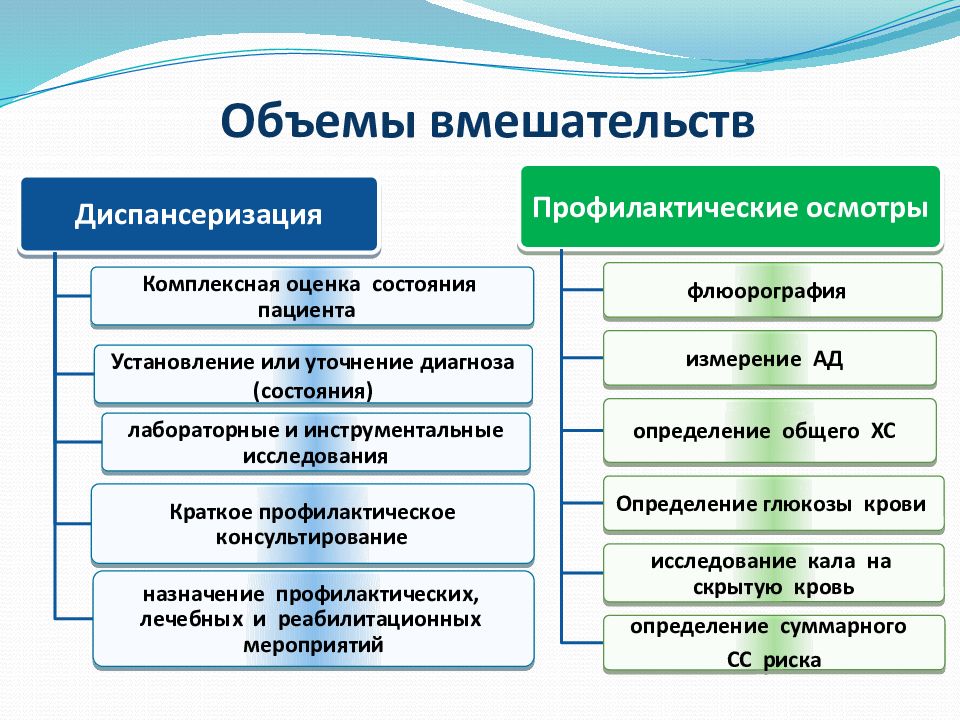 Объемы вмешательств

Диспансеризация

Комплексная оценка состояния пациента

Установление или уточнение диагноза (состояния)

лабораторные и инструментальные исследования

Краткое профилактическое консультирование

назначение профилактических, лечебных и реабилитационных мероприятий

Профилактические осмотры

флюорография

измерение АД

определение общего ХС

Определение глюкозы крови

исследование кала на скрытую кровь

определение суммарного СС риска